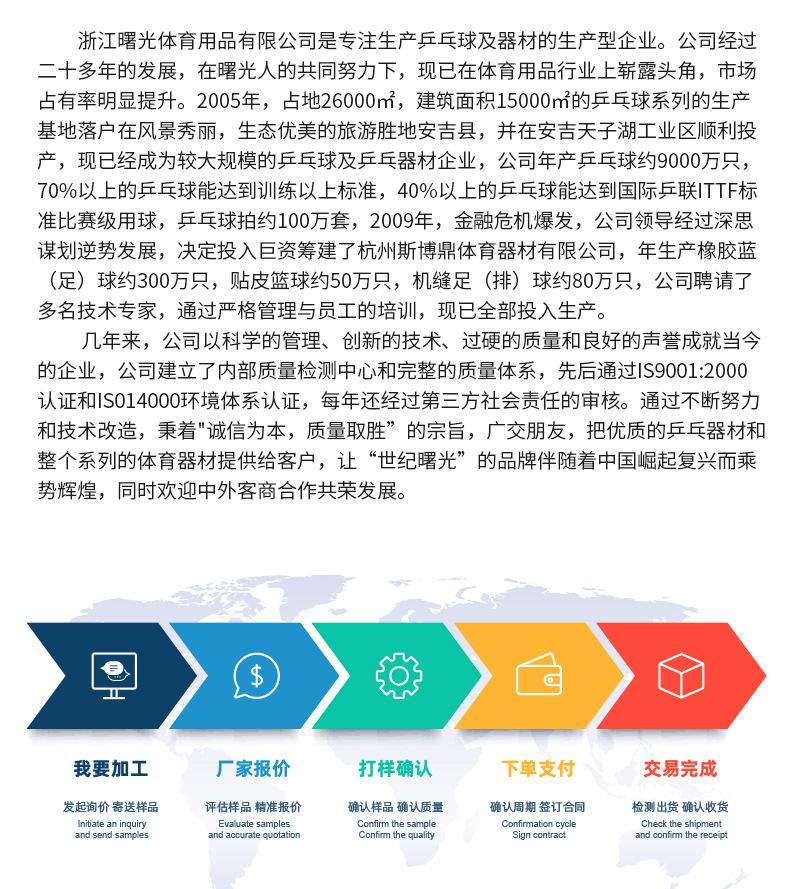 浙江曙光体育用品有限公司是专注生产乒乓球及器材的生产型企业。公司经过二十多年的发展，在曙光人的共同努力下，现已在体育用品行业上崭露头角，市场占有率明显提升。2005年，占地26000㎡，建筑面积15000㎡的乒乓球系列的生产基地落户在风景秀丽，生态优美的旅游胜地安吉县，并在安吉天子湖工业区顺利投产，现已经成为较大规模的乒乓球及乒乓器材企业，公司年产乒乓球约9000万只，70%以上的乒乓球能达到训练以上标准，40%以上的乒乓球能达到国际乒联ITTF标准比赛级用球，乒乓球拍约100万套，2009年，金融危机爆发，公司领导经过深思谋划逆势发展，决定投入巨资筹建了杭州斯博鼎体育器材有限公司，年生产橡胶蓝（足）球约300万只，贴皮篮球约50万只，机缝足（排）球约80万只，公司聘请了多名技术专家，通过严格管理与员工的培训，现已全部投入生产。

几年来，公司以科学的管理、创新的技术、过硬的质量和良好的声誉成就当今的企业，公司建立了内部质量检测中心和完整的质量体系，先后通过IS9001:2000认证和IS014000环境体系认证，每年还经过第三方社会责任的审核。通过不断努力和技术改造，秉着"诚信为本，质量取胜”的宗旨，广交朋友，把优质的乒乓器材和整个系列的体育器材提供给客户，让“世纪曙光”的品牌伴随着中国崛起复兴而乘势辉煌，同时欢迎中外客商合作共荣发展。

我要加工
发起询价 寄送样品
Initiate an inquiry and send samples

厂家报价
评估样品 精准报价
Evaluate samples and accurate quotation

打样确认
确认样品 确认质量
Confirm the sample Confirm the quality

下单支付
确认周期 签订合同
Confirmation cycle Sign contract

交易完成
检测出货 确认收货
Check the shipment and confirm the receipt